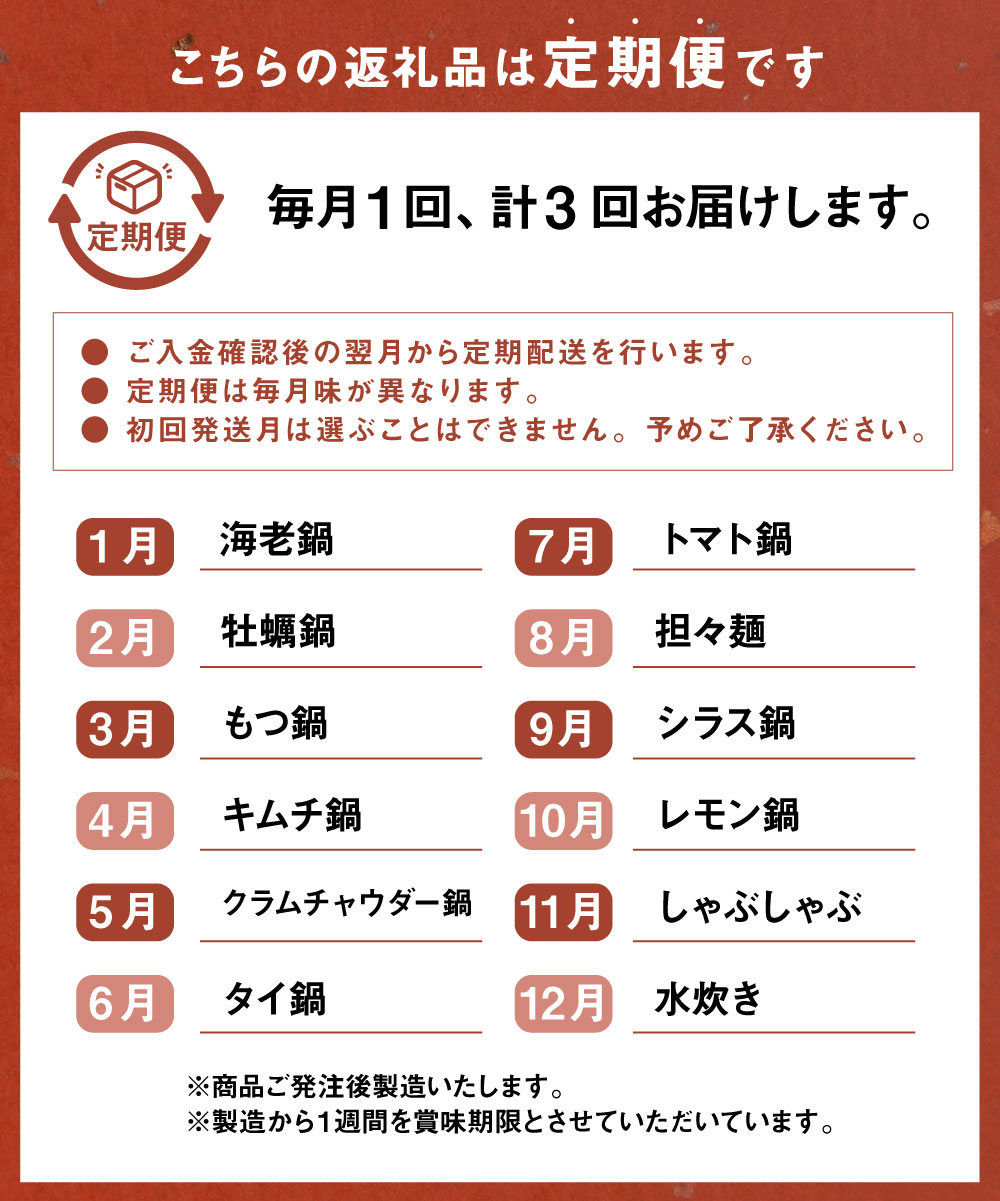 こちらの返礼品は定期便です

定期便

毎月1回、計3回お届けします。

● ご入金確認後の翌月から定期配送を行います。
● 定期便は毎月味が異なります。
● 初回発送月は選ぶことはできません。予めご了承ください。

1月 海老鍋
2月 牡蠣鍋
3月 もつ鍋
4月 キムチ鍋
5月 クラムチャウダー鍋
6月 タイ鍋

7月 トマト鍋
8月 担々麺
9月 シラス鍋
10月 レモン鍋
11月 しゃぶしゃぶ
12月 水炊き

※商品ご発注後製造いたします。
※製造から1週間を賞味期限とさせていただいています。